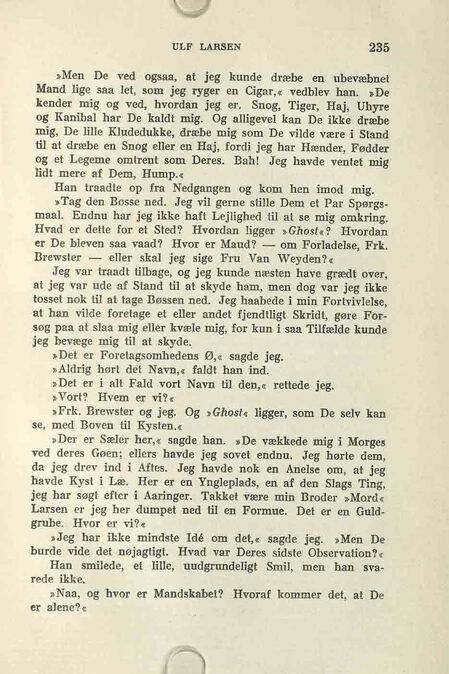 ULF LARSEN 235

»Men De ved ogsaa, at jeg kunde dræbe en ubevæbnet Mand lige saa let, som jeg ryger en Cigar,« vedblev han. »De kender mig og ved, hvordan jeg er. Snog, Tiger, Haj, Uhyre og Kanibal har De kaldt mig. Og alligevel kan De ikke dræbe mig, De lille Kludedukke, dræbe mig som De vilde være i Stand til at dræbe en Snog eller en Haj, fordi jeg har Hænder, Fødder og et Legeme omtrent som Deres. Bah! Jeg havde ventet mig lidt mere af Dem, Hump.«

Han traadte op fra Nedgangen og kom hen imod mig.

»Tag den Bøsse ned. Jeg vil gerne stille Dem et Par Spørgsmaal. Endnu har jeg ikke haft Lejlighed til at se mig omkring. Hvad er dette for et Sted? Hvordan ligger »Ghost«? Hvordan er De bleven saa vaad? Hvor er Maud? — om Forladelse, Frk. Brewster — eller skal jeg sige Fru Van Weyden?«

Jeg var traadt tilbage, og jeg kunde næsten have grædt over, at jeg var ude af Stand til at skyde ham, men dog var jeg ikke tosset nok til at tage Bøssen ned. Jeg haabede i min Fortvivlelse, at han vilde foretage et eller andet fjendtligt Skridt, gøre Forsøg paa at slaa mig eller kvæle mig, for kun i saa Tilfælde kunde jeg bevæge mig til at skyde.

»Det er Foretagsomhedens Ø,« sagde jeg.

»Aldrig hørt det Navn,« faldt han ind.

»Det er i alt Fald vort Navn til den,« rettede jeg.

»Vort? Hvem er vi?«

»Frk. Brewster og jeg. Og »Ghost« ligger, som De selv kan se, med Boven til Kysten.«

»Der er Sæler her,« sagde han. »De vækkede mig i Morges ved deres Gøen; ellers havde jeg sovet endnu. Jeg hørte dem, da jeg drev ind i Aftes. Jeg havde nok en Anelse om, at jeg havde Kyst i Læ. Her er en Yngleplads, en af den Slags Ting, jeg har søgt efter i Aaringer. Takket være min Broder »Mord« Larsen er jeg her dumpet ned til en Formue. Det er en Guldgrube. Hvor er vi?«

»Jeg har ikke mindste Idé om det,« sagde jeg. »Men De burde vide det nøjagtigt. Hvad var Deres sidste Observation?«

Han smilede, et lille, uudgrundeligt Smil, men han svarede ikke.

»Naa, og hvor er Mandskabet? Hvoraf kommer det, at De er alene?«